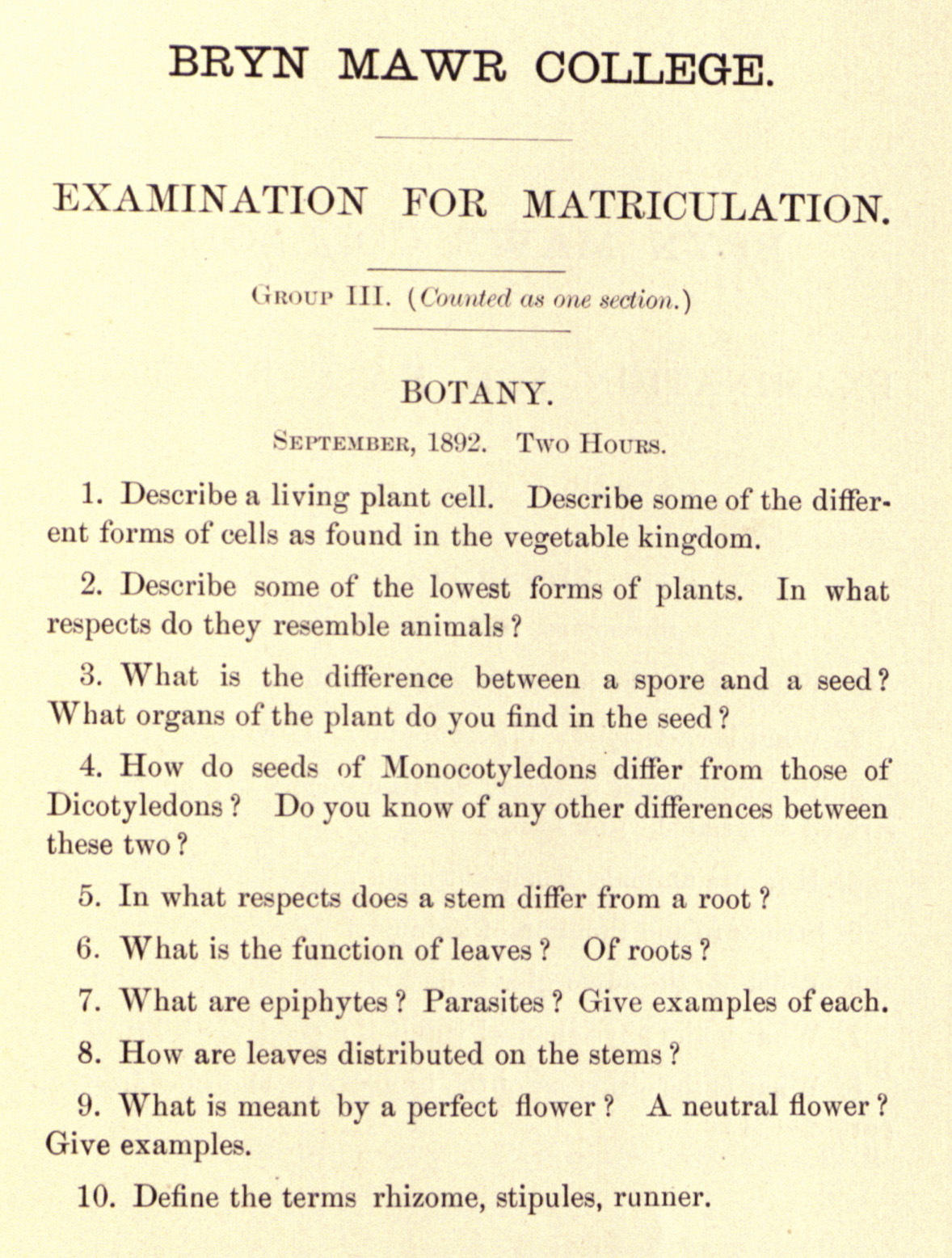 BRYN MAWR COLLEGE.

EXAMINATION FOR MATRICULATION.

GROUP III. (Counted as one section.)

BOTANY.

SEPTEMBER, 1892. TWO HOURS.

1. Describe a living plant cell. Describe some of the different forms of cells as found in the vegetable kingdom.

2. Describe some of the lowest forms of plants. In what respects do they resemble animals?

3. What is the difference between a spore and a seed? What organs of the plant do you find in the seed?

4. How do seeds of Monocotyledons differ from those of Dicotyledons? Do you know of any other differences between these two?

5. In what respects does a stem differ from a root?

6. What is the function of leaves? Of roots?

7. What are epiphytes? Parasites? Give examples of each.

8. How are leaves distributed on the stems?

9. What is meant by a perfect flower? A neutral flower? Give examples.

10. Define the terms rhizome, stipules, runner.